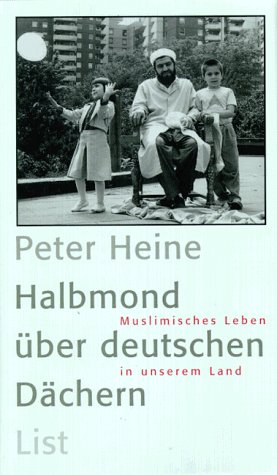 Peter Heine

Halbmond über deutschen Dächern

Muslimisches Leben in unserem Land

List